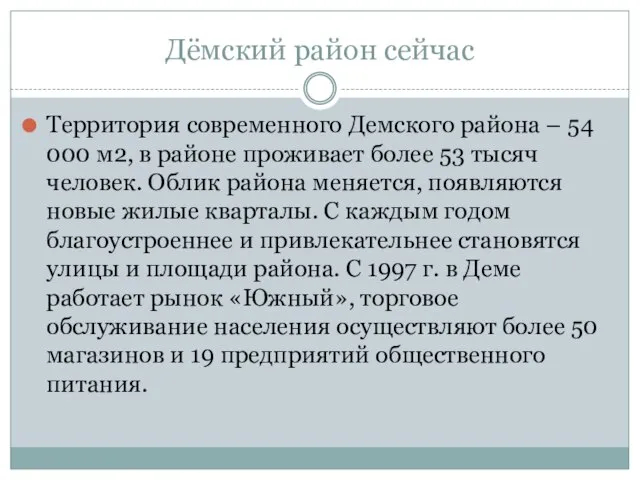 Дёмский район сейчас

Территория современного Демского района – 54 000 м2, в районе проживает более 53 тысяч человек. Облик района меняется, появляются новые жилые кварталы. С каждым годом благоустроеннее и привлекательнее становятся улицы и площади района. С 1997 г. в Деме работает рынок «Южный», торговое обслуживание населения осуществляют более 50 магазинов и 19 предприятий общественного питания.